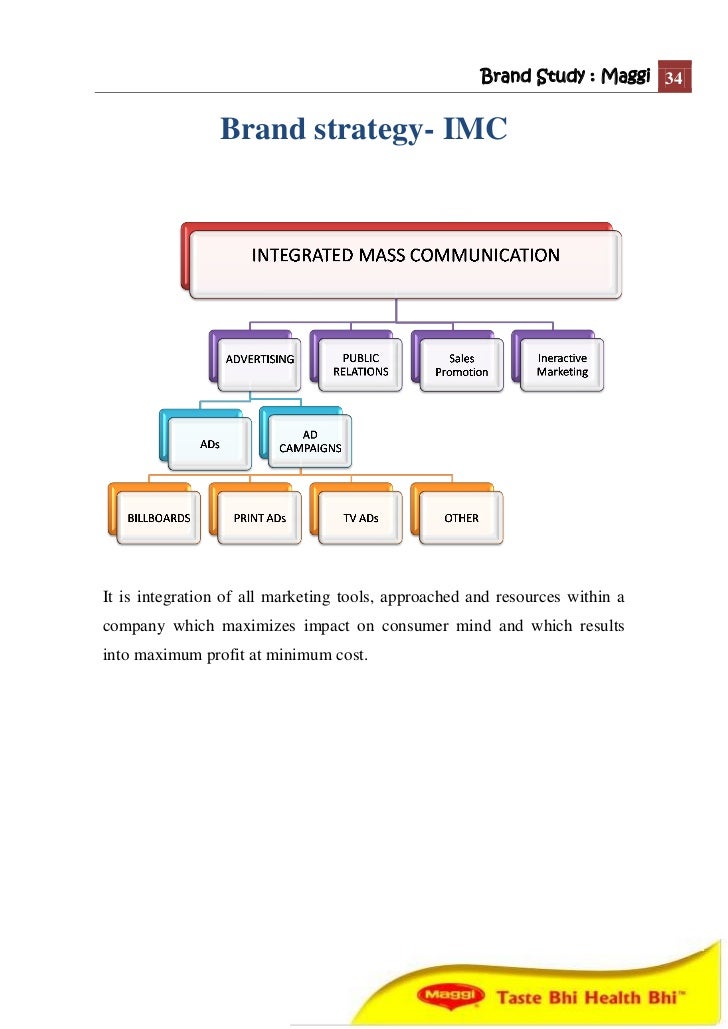 Brand Study : Maggi 34

Brand strategy- IMC

INTEGRATED MASS COMMUNICATION

ADVERTISING

PUBLIC RELATIONS

Sales Promotion

Ineractive Marketing

ADs

AD CAMPAIGNS

BILLBOARDS

PRINT ADs

TV ADs

OTHER

It is integration of all marketing tools, approached and resources within a company which maximizes impact on consumer mind and which results into maximum profit at minimum cost.

Maggi Taste Bhi Health Bhi™